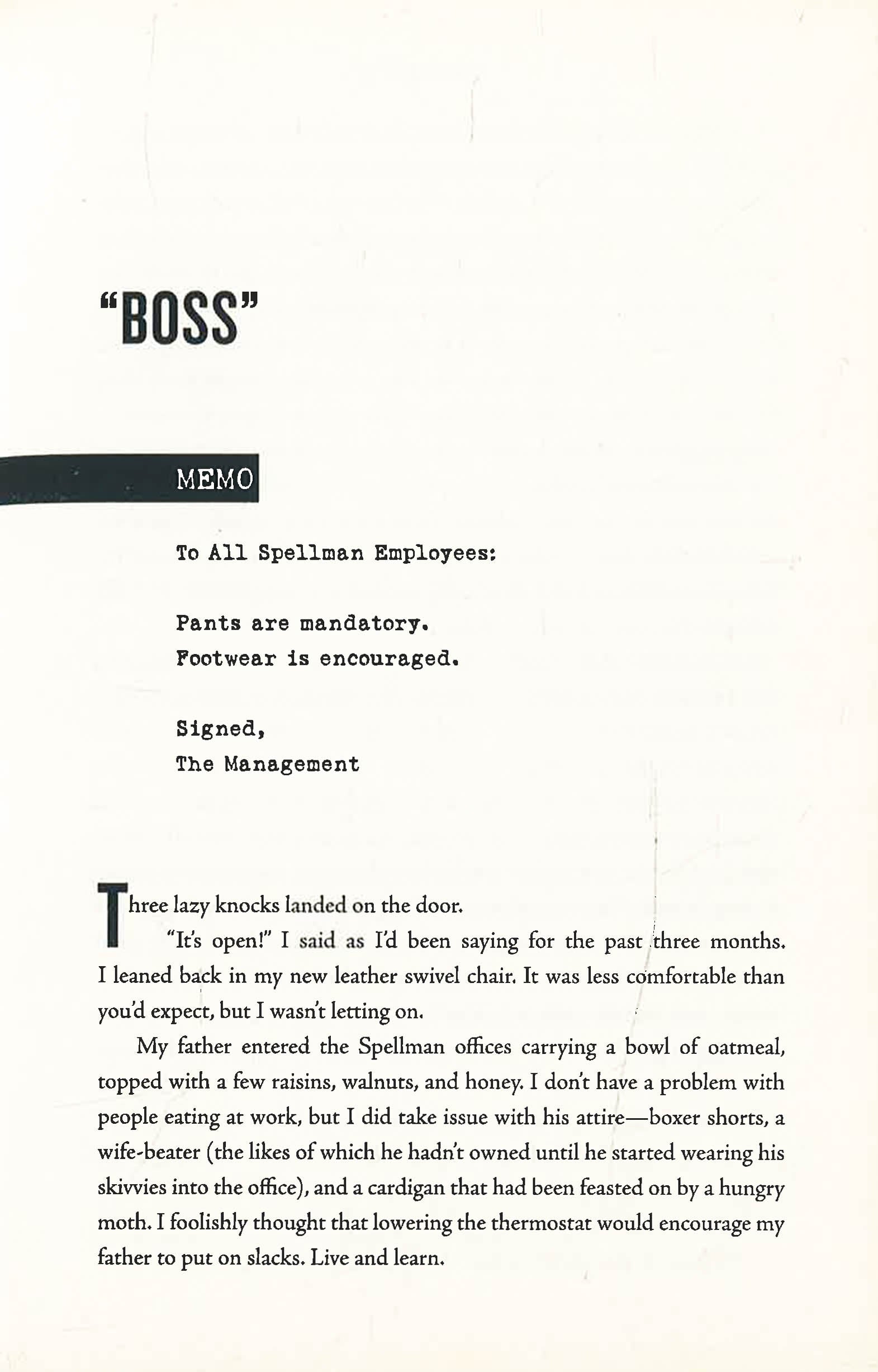 "BOSS"

MEMO

To All Spellman Employees:

Pants are mandatory.
Footwear is encouraged.

Signed,
The Management

Three lazy knocks landed on the door.

"It's open!" I said as I'd been saying for the past three months. I leaned back in my new leather swivel chair. It was less comfortable than you'd expect, but I wasn't letting on.

My father entered the Spellman offices carrying a bowl of oatmeal, topped with a few raisins, walnuts, and honey. I don't have a problem with people eating at work, but I did take issue with his attire—boxer shorts, a wife-beater (the likes of which he hadn't owned until he started wearing his skivvies into the office), and a cardigan that had been feasted on by a hungry moth. I foolishly thought that lowering the thermostat would encourage my father to put on slacks. Live and learn.